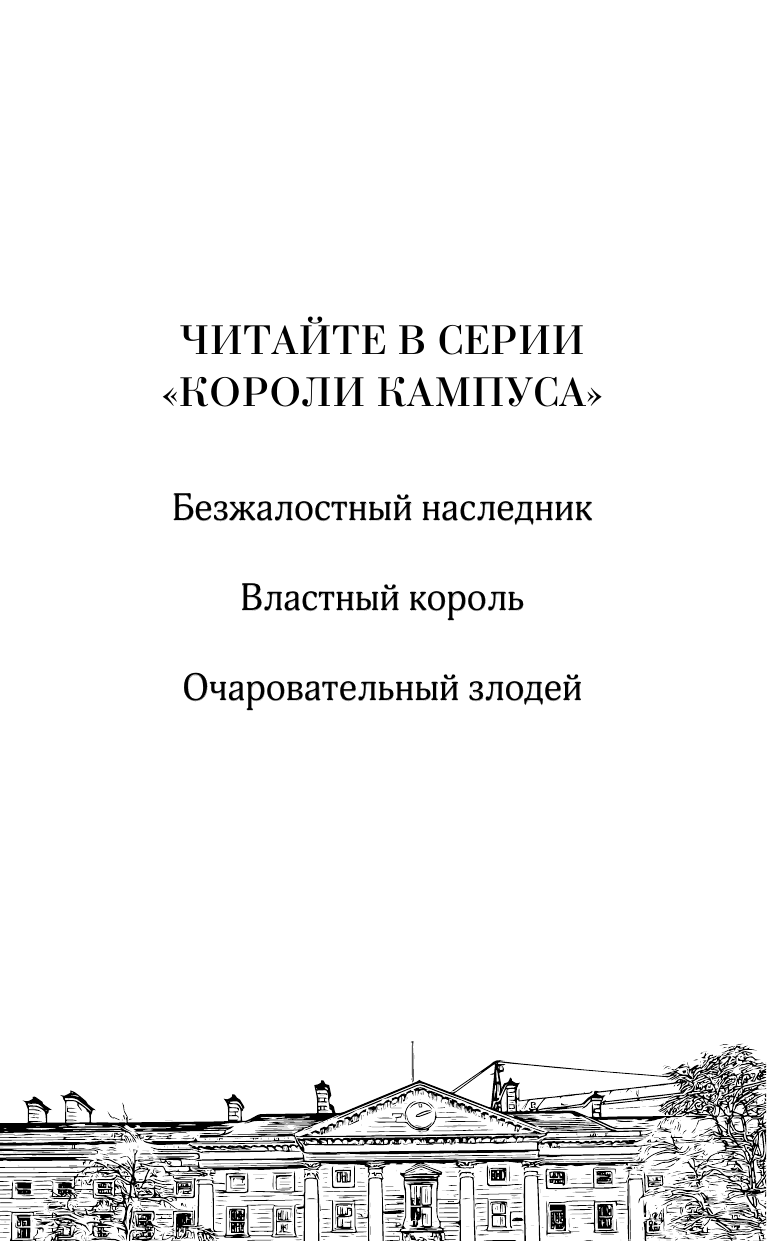 ЧИТАЙТЕ В СЕРИИ
«КОРОЛИ КАМПУСА»

Безжалостный наследник

Властный король

Очаровательный злодей